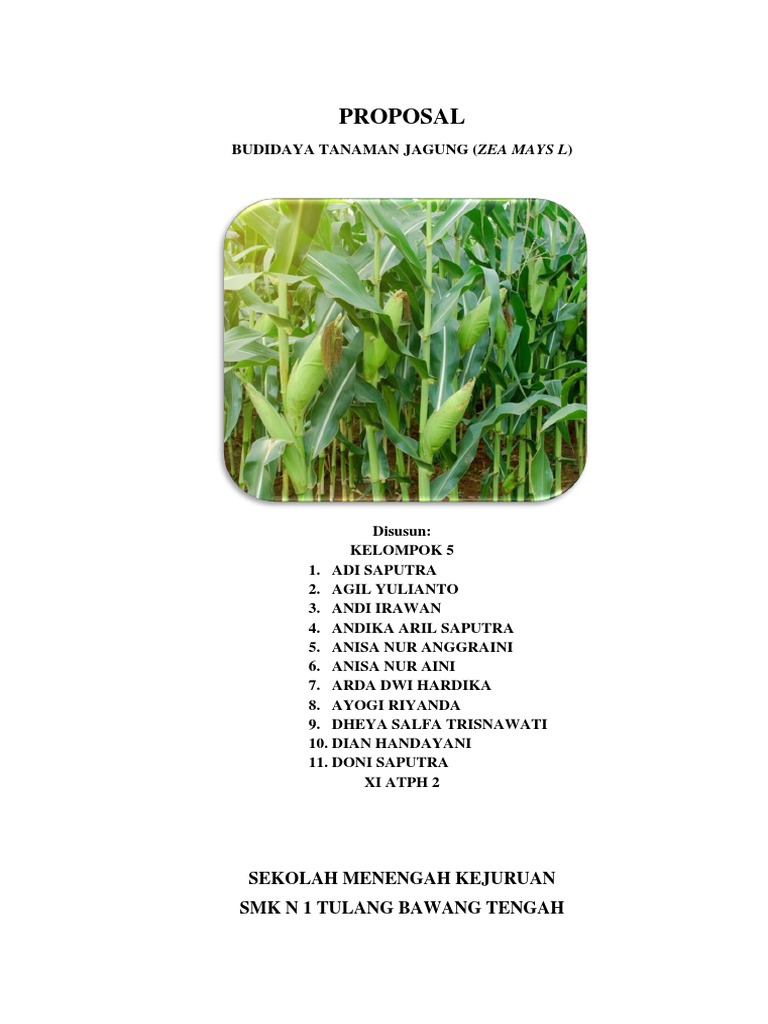 PROPOSAL

BUDIDAYA TANAMAN JAGUNG (ZEA MAYS L)

Disusun:
KELOMPOK 5
1. ADI SAPUTRA
2. AGIL YULIANTO
3. ANDI IRAWAN
4. ANDIKA ARIL SAPUTRA
5. ANISA NUR ANGGRAINI
6. ANISA NUR AINI
7. ARDA DWI HARDIKA
8. AYOGI RIYANDA
9. DHEYA SALFA TRISNAWATI
10. DIAN HANDAYANI
11. DONI SAPUTRA
XI ATPH 2

SEKOLAH MENENGAH KEJURUAN
SMK N 1 TULANG BAWANG TENGAH